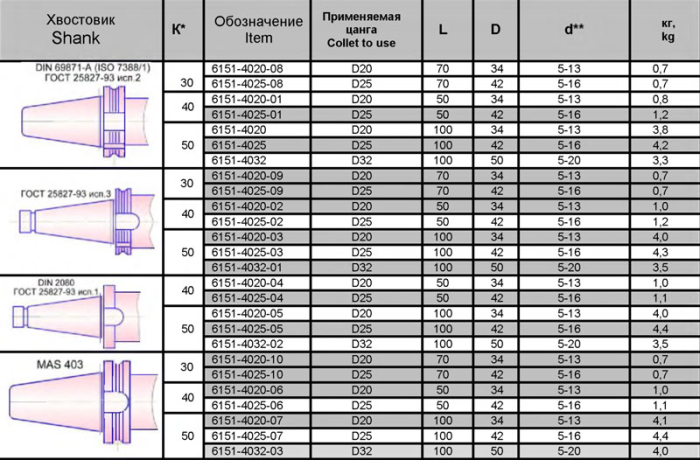 | Хвостовик Shank | К* | Обозначение Item | Применяемая цанга Collet to use | L | D | d** | кг, kg |
|---|---|---|---|---|---|---|---|
| DIN 69871-A (ISO 7388/1) ГОСТ 25827-93 исп.2 | 30 | 6151-4020-08 | D20 | 70 | 34 | 5-13 | 0,7 |
| | | 6151-4025-08 | D25 | 70 | 42 | 5-16 | 0,7 |
| | 40 | 6151-4020-01 | D20 | 50 | 34 | 5-13 | 0,8 |
| | | 6151-4025-01 | D25 | 50 | 42 | 5-16 | 1,2 |
| | 50 | 6151-4020 | D20 | 100 | 34 | 5-13 | 3,8 |
| | | 6151-4025 | D25 | 100 | 42 | 5-16 | 4,2 |
| | | 6151-4032 | D32 | 100 | 50 | 5-20 | 3,3 |
| ГОСТ 25827-93 исп.3 | 30 | 6151-4020-09 | D20 | 70 | 34 | 5-13 | 0,7 |
| | | 6151-4025-09 | D25 | 70 | 42 | 5-16 | 0,7 |
| | 40 | 6151-4020-02 | D20 | 50 | 34 | 5-13 | 1,0 |
| | | 6151-4025-02 | D25 | 50 | 42 | 5-16 | 1,2 |
| | 50 | 6151-4020-03 | D20 | 100 | 34 | 5-13 | 4,0 |
| | | 6151-4025-03 | D25 | 100 | 42 | 5-16 | 4,3 |
| | | 6151-4032-01 | D32 | 100 | 50 | 5-20 | 3,5 |
| DIN 2080 ГОСТ 25827-93 исп.1 | 40 | 6151-4020-04 | D20 | 50 | 34 | 5-13 | 1,0 |
| | | 6151-4025-04 | D25 | 50 | 42 | 5-16 | 1,1 |
| | 50 | 6151-4020-05 | D20 | 100 | 34 | 5-13 | 4,0 |
| | | 6151-4025-05 | D25 | 100 | 42 | 5-16 | 4,4 |
| | | 6151-4032-02 | D32 | 100 | 50 | 5-20 | 3,5 |
| MAS 403 | 30 | 6151-4020-10 | D20 | 70 | 34 | 5-13 | 0,7 |
| | | 6151-4025-10 | D25 | 70 | 42 | 5-16 | 0,7 |
| | 40 | 6151-4020-06 | D20 | 50 | 34 | 5-13 | 1,0 |
| | | 6151-4025-06 | D25 | 50 | 42 | 5-16 | 1,1 |
| | 50 | 6151-4020-07 | D20 | 100 | 34 | 5-13 | 4,1 |
| | | 6151-4025-07 | D25 | 100 | 42 | 5-16 | 4,4 |
| | | 6151-4032-03 | D32 | 100 | 50 | 5-20 | 4,0 |